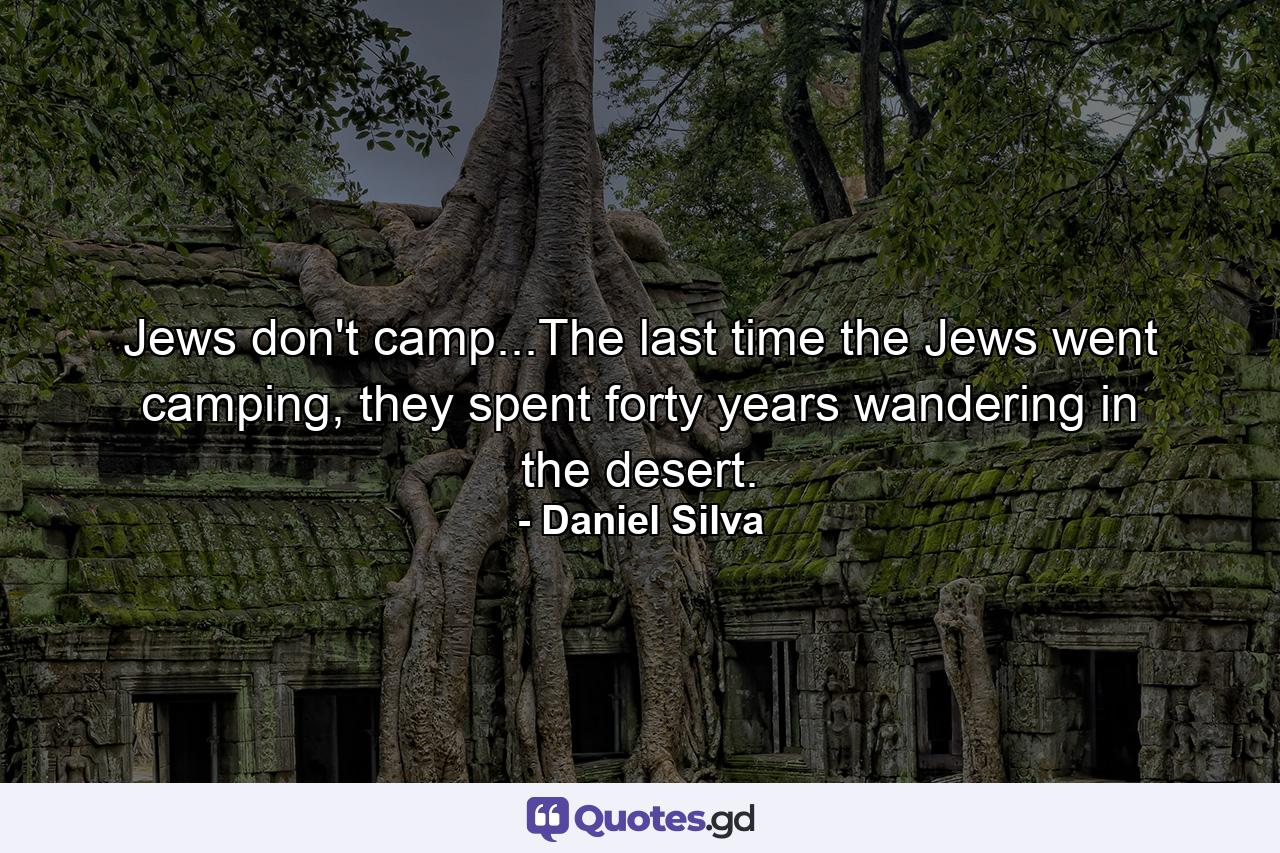 Jews don't camp...The last time the Jews went camping, they spent forty years wandering in the desert.

- Daniel Silva

Quotes.gd